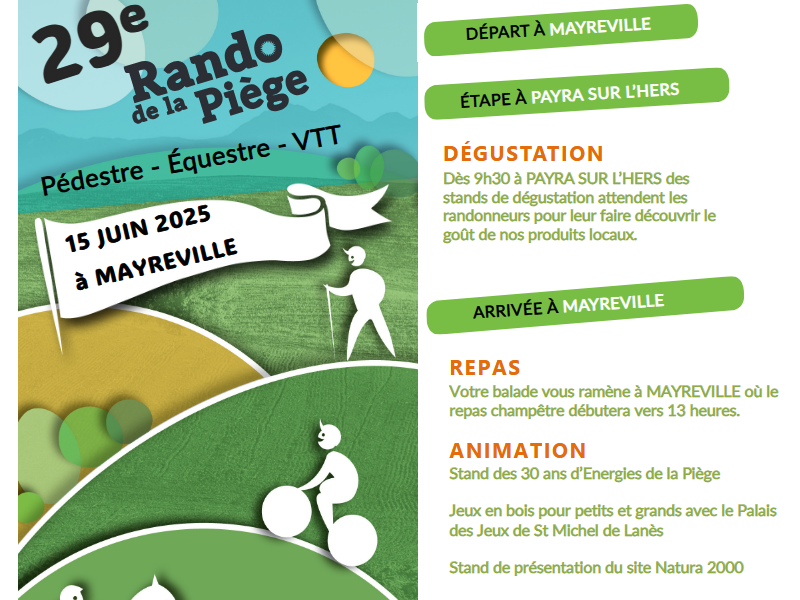 29e
Rando de la Piège

Pédestre - Équestre - VTT

15 JUIN 2025
à MAYREVILLE

DÉPART À MAYREVILLE

ÉTAPE À PAYRA SUR L'HERS

DÉGUSTATION
Dès 9h30 à PAYRA SUR L'HERS des stands de dégustation attendent les randonneurs pour leur faire découvrir le goût de nos produits locaux.

ARRIVÉE À MAYREVILLE

REPAS
Votre balade vous ramène à MAYREVILLE où le repas champêtre débutera vers 13 heures.

ANIMATION
Stand des 30 ans d'Energies de la Piège

Jeux en bois pour petits et grands avec le Palais des Jeux de St Michel de Lanès

Stand de présentation du site Natura 2000